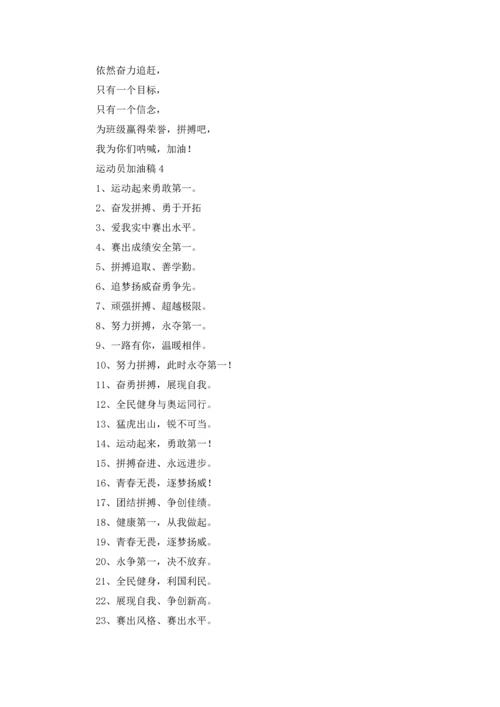 依然奋力追赶，

只有一个目标，

只有一个信念，

为班级赢得荣誉，拼搏吧，

我为你们呐喊，加油！

运动员加油稿 4

1、运动起来勇敢第一。

2、奋发拼搏、勇于开拓

3、爱我实中赛出水平。

4、赛出成绩安全第一。

5、拼搏追取、善学勤。

6、追梦扬威奋勇争先。

7、顽强拼搏、超越极限。

8、努力拼搏，永夺第一。

9、一路有你，温暖相伴。

10、努力拼搏，此时永夺第一！

11、奋勇拼搏，展现自我。

12、全民健身与奥运同行。

13、猛虎出山，锐不可当。

14、运动起来，勇敢第一！

15、拼搏奋进、永远进步。

16、青春无畏，逐梦扬威！

17、团结拼搏、争创佳绩。

18、健康第一，从我做起。

19、青春无畏，逐梦扬威。

20、永争第一，决不放弃。

21、全民健身，利国利民。

22、展现自我、争创新高。

23、赛出风格、赛出水平。